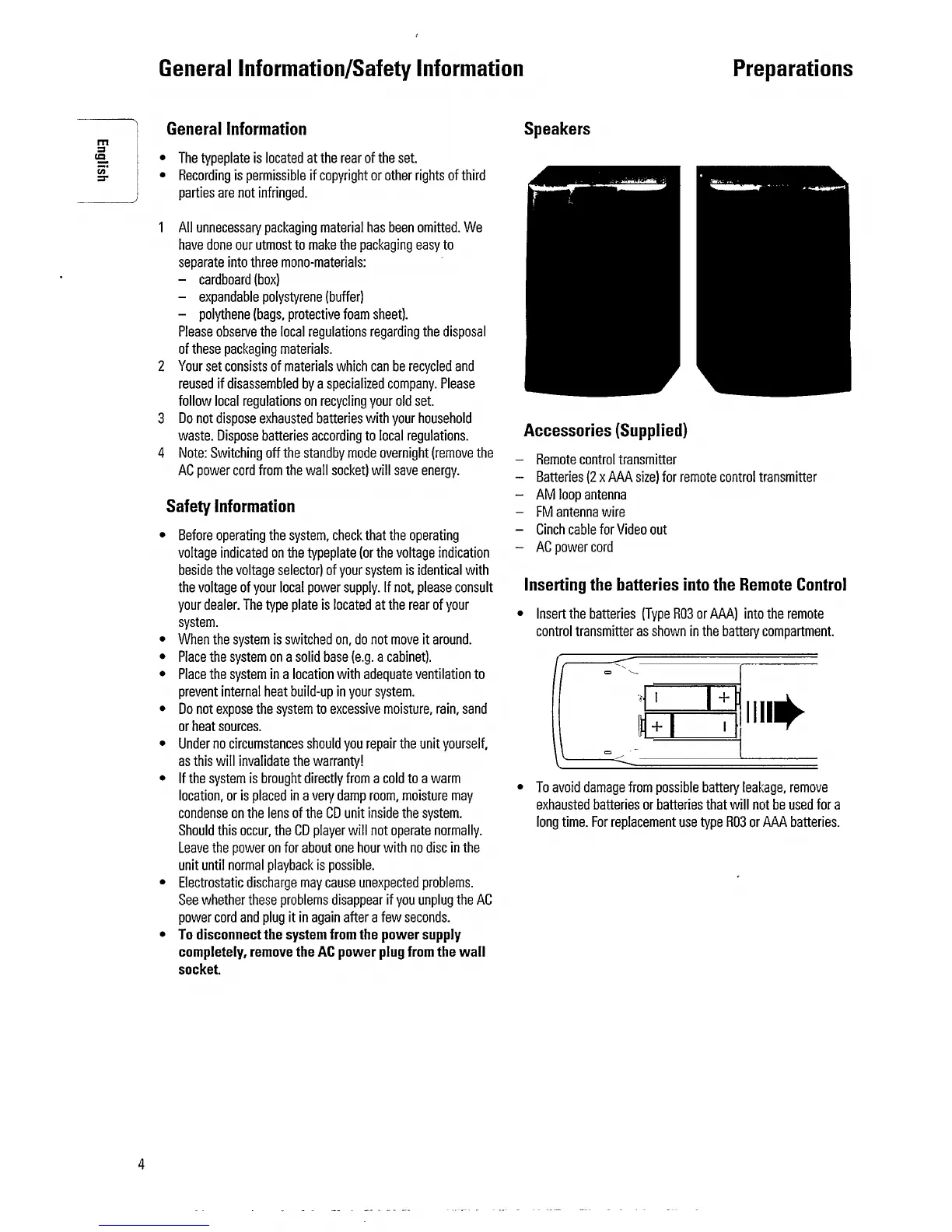 General Information/Safety Information

Preparations

English

General Information

• The typeplate is located at the rear of the set.
• Recording is permissible if copyright or other rights of third parties are not infringed.

1 All unnecessary packaging material has been omitted. We have done our utmost to make the packaging easy to separate into three mono-materials:
– cardboard (box)
– expandable polystyrene (buffer)
– polythene (bags, protective foam sheet).
Please observe the local regulations regarding the disposal of these packaging materials.
2 Your set consists of materials which can be recycled and reused if disassembled by a specialized company. Please follow local regulations on recycling your old set.
3 Do not dispose exhausted batteries with your household waste. Dispose batteries according to local regulations.
4 Note: Switching off the standby mode overnight (remove the AC power cord from the wall socket) will save energy.

Safety Information

• Before operating the system, check that the operating voltage indicated on the typeplate (or the voltage indication beside the voltage selector) of your system is identical with the voltage of your local power supply. If not, please consult your dealer. The type plate is located at the rear of your system.
• When the system is switched on, do not move it around.
• Place the system on a solid base (e.g. a cabinet).
• Place the system in a location with adequate ventilation to prevent internal heat build-up in your system.
• Do not expose the system to excessive moisture, rain, sand or heat sources.
• Under no circumstances should you repair the unit yourself, as this will invalidate the warranty!
• If the system is brought directly from a cold to a warm location, or is placed in a very damp room, moisture may condense on the lens of the CD unit inside the system. Should this occur, the CD player will not operate normally. Leave the power on for about one hour with no disc in the unit until normal playback is possible.
• Electrostatic discharge may cause unexpected problems. See whether these problems disappear if you unplug the AC power cord and plug it in again after a few seconds.
• To disconnect the system from the power supply completely, remove the AC power plug from the wall socket.

Speakers

Accessories (Supplied)

– Remote control transmitter
– Batteries (2 x AAA size) for remote control transmitter
– AM loop antenna
– FM antenna wire
– Cinch cable for Video out
– AC power cord

Inserting the batteries into the Remote Control

• Insert the batteries (Type R03 or AAA) into the remote control transmitter as shown in the battery compartment.

+
+

• To avoid damage from possible battery leakage, remove exhausted batteries or batteries that will not be used for a long time. For replacement use type R03 or AAA batteries.

4